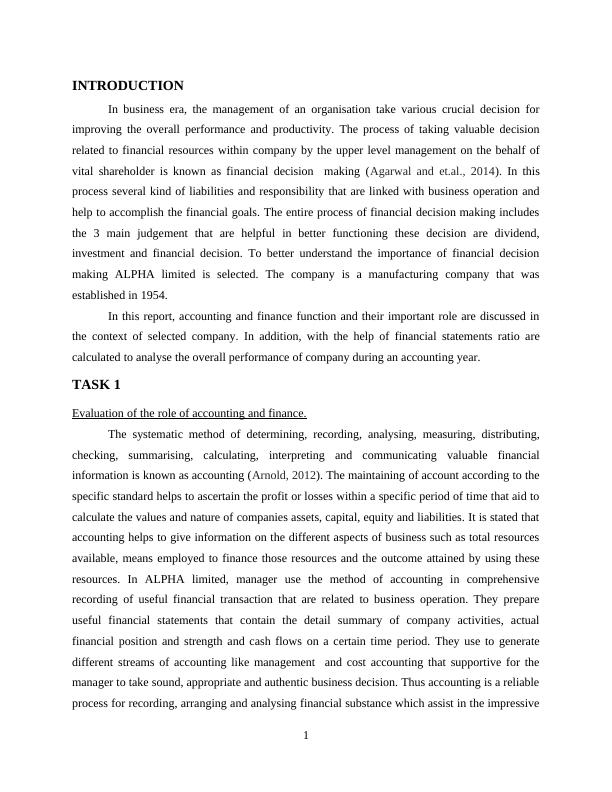 INTRODUCTION

In business era, the management of an organisation take various crucial decision for improving the overall performance and productivity. The process of taking valuable decision related to financial resources within company by the upper level management on the behalf of vital shareholder is known as financial decision making (Agarwal and et.al., 2014). In this process several kind of liabilities and responsibility that are linked with business operation and help to accomplish the financial goals. The entire process of financial decision making includes the 3 main judgement that are helpful in better functioning these decision are dividend, investment and financial decision. To better understand the importance of financial decision making ALPHA limited is selected. The company is a manufacturing company that was established in 1954.

In this report, accounting and finance function and their important role are discussed in the context of selected company. In addition, with the help of financial statements ratio are calculated to analyse the overall performance of company during an accounting year.

TASK 1

Evaluation of the role of accounting and finance.

The systematic method of determining, recording, analysing, measuring, distributing, checking, summarising, calculating, interpreting and communicating valuable financial information is known as accounting (Arnold, 2012). The maintaining of account according to the specific standard helps to ascertain the profit or losses within a specific period of time that aid to calculate the values and nature of companies assets, capital, equity and liabilities. It is stated that accounting helps to give information on the different aspects of business such as total resources available, means employed to finance those resources and the outcome attained by using these resources. In ALPHA limited, manager use the method of accounting in comprehensive recording of useful financial transaction that are related to business operation. They prepare useful financial statements that contain the detail summary of company activities, actual financial position and strength and cash flows on a certain time period. They use to generate different streams of accounting like management and cost accounting that supportive for the manager to take sound, appropriate and authentic business decision. Thus accounting is a reliable process for recording, arranging and analysing financial substance which assist in the impressive

1